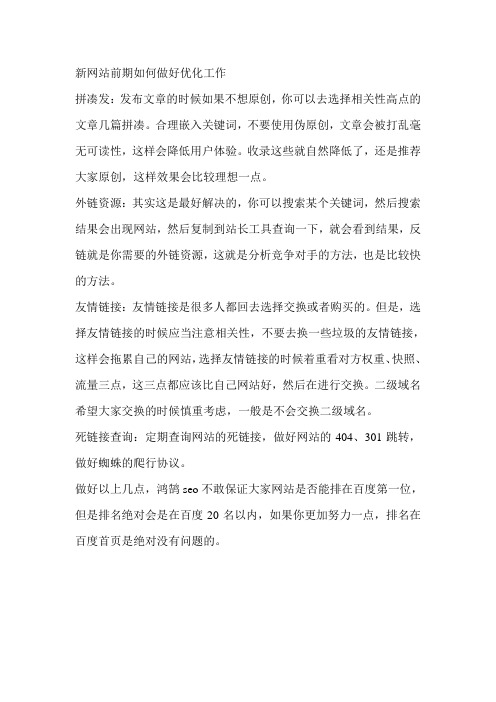 新网站前期如何做好优化工作

拼凑发：发布文章的时候如果不想原创，你可以去选择相关性高点的文章几篇拼凑。合理嵌入关键词，不要使用伪原创，文章会被打乱毫无可读性，这样会降低用户体验。收录这些就自然降低了，还是推荐大家原创，这样效果会比较理想一点。

外链资源：其实这是最好解决的，你可以搜索某个关键词，然后搜索结果会出现网站，然后复制到站长工具查询一下，就会看到结果，反链就是你需要的外链资源，这就是分析竞争对手的方法，也是比较快的方法。

友情链接：友情链接是很多人都回去选择交换或者购买的。但是，选择友情链接的时候应当注意相关性，不要去换一些垃圾的友情链接，这样会拖累自己的网站，选择友情链接的时候着重看对方权重、快照、流量三点，这三点都应该比自己网站好，然后在进行交换。二级域名希望大家交换的时候慎重考虑，一般是不会交换二级域名。

死链接查询：定期查询网站的死链接，做好网站的 404、301 跳转，做好蜘蛛的爬行协议。

做好以上几点，鸿鹄 seo 不敢保证大家网站是否能排在百度第一位，但是排名绝对会是在百度 20 名以内，如果你更加努力一点，排名在百度首页是绝对没有问题的。